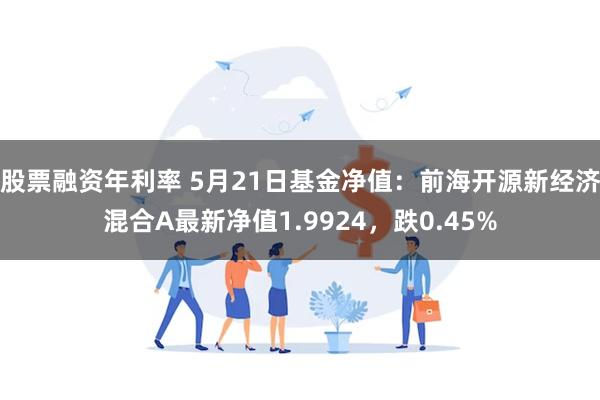 股票融资年利率 5月21日基金净值：前海开源新经济混合A最新净值1.9924，跌0.45%